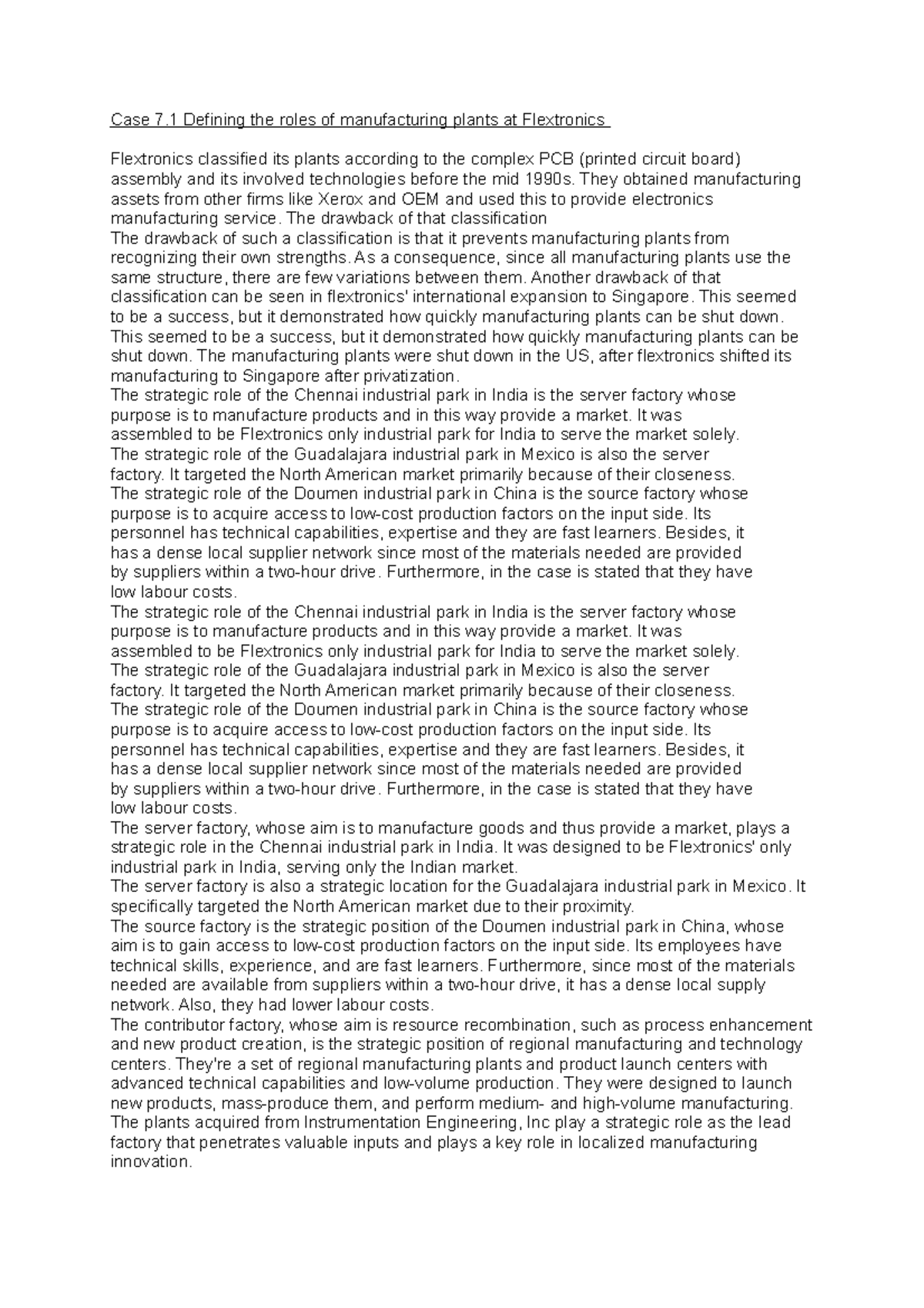 Case 7.1 Defining the roles of manufacturing plants at Flextronics

Flextronics classified its plants according to the complex PCB (printed circuit board) assembly and its involved technologies before the mid 1990s. They obtained manufacturing assets from other firms like Xerox and OEM and used this to provide electronics manufacturing service. The drawback of that classification
The drawback of such a classification is that it prevents manufacturing plants from recognizing their own strengths. As a consequence, since all manufacturing plants use the same structure, there are few variations between them. Another drawback of that classification can be seen in flextronics' international expansion to Singapore. This seemed to be a success, but it demonstrated how quickly manufacturing plants can be shut down. This seemed to be a success, but it demonstrated how quickly manufacturing plants can be shut down. The manufacturing plants were shut down in the US, after flextronics shifted its manufacturing to Singapore after privatization.
The strategic role of the Chennai industrial park in India is the server factory whose purpose is to manufacture products and in this way provide a market. It was assembled to be Flextronics only industrial park for India to serve the market solely.
The strategic role of the Guadalajara industrial park in Mexico is also the server factory. It targeted the North American market primarily because of their closeness.
The strategic role of the Doumen industrial park in China is the source factory whose purpose is to acquire access to low-cost production factors on the input side. Its personnel has technical capabilities, expertise and they are fast learners. Besides, it has a dense local supplier network since most of the materials needed are provided by suppliers within a two-hour drive. Furthermore, in the case is stated that they have low labour costs.
The strategic role of the Chennai industrial park in India is the server factory whose purpose is to manufacture products and in this way provide a market. It was assembled to be Flextronics only industrial park for India to serve the market solely.
The strategic role of the Guadalajara industrial park in Mexico is also the server factory. It targeted the North American market primarily because of their closeness.
The strategic role of the Doumen industrial park in China is the source factory whose purpose is to acquire access to low-cost production factors on the input side. Its personnel has technical capabilities, expertise and they are fast learners. Besides, it has a dense local supplier network since most of the materials needed are provided by suppliers within a two-hour drive. Furthermore, in the case is stated that they have low labour costs.
The server factory, whose aim is to manufacture goods and thus provide a market, plays a strategic role in the Chennai industrial park in India. It was designed to be Flextronics' only industrial park in India, serving only the Indian market.
The server factory is also a strategic location for the Guadalajara industrial park in Mexico. It specifically targeted the North American market due to their proximity.
The source factory is the strategic position of the Doumen industrial park in China, whose aim is to gain access to low-cost production factors on the input side. Its employees have technical skills, experience, and are fast learners. Furthermore, since most of the materials needed are available from suppliers within a two-hour drive, it has a dense local supply network. Also, they had lower labour costs.
The contributor factory, whose aim is resource recombination, such as process enhancement and new product creation, is the strategic position of regional manufacturing and technology centers. They're a set of regional manufacturing plants and product launch centers with advanced technical capabilities and low-volume production. They were designed to launch new products, mass-produce them, and perform medium- and high-volume manufacturing.
The plants acquired from Instrumentation Engineering, Inc play a strategic role as the lead factory that penetrates valuable inputs and plays a key role in localized manufacturing innovation.